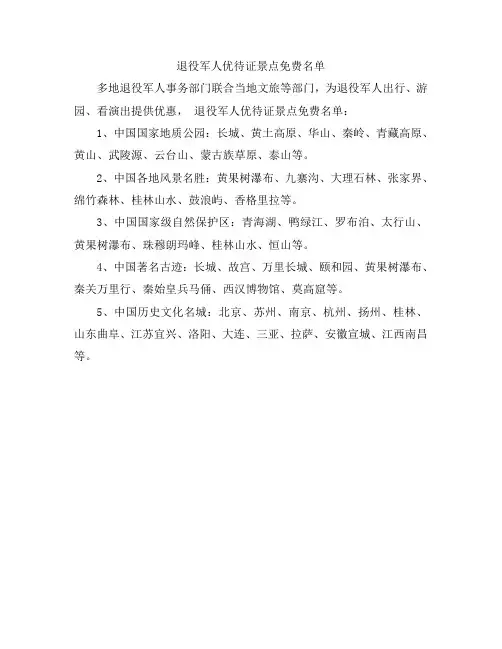 退役军人优待证景点免费名单

多地退役军人事务部门联合当地文旅等部门，为退役军人出行、游园、看演出提供优惠， 退役军人优待证景点免费名单：

1、中国国家地质公园：长城、黄土高原、华山、秦岭、青藏高原、黄山、武陵源、云台山、蒙古族草原、泰山等。

2、中国各地风景名胜：黄果树瀑布、九寨沟、大理石林、张家界、绵竹森林、桂林山水、鼓浪屿、香格里拉等。

3、中国国家级自然保护区：青海湖、鸭绿江、罗布泊、太行山、黄果树瀑布、珠穆朗玛峰、桂林山水、恒山等。

4、中国著名古迹：长城、故宫、万里长城、颐和园、黄果树瀑布、秦关万里行、秦始皇兵马俑、西汉博物馆、莫高窟等。

5、中国历史文化名城：北京、苏州、南京、杭州、扬州、桂林、山东曲阜、江苏宜兴、洛阳、大连、三亚、拉萨、安徽宣城、江西南昌等。